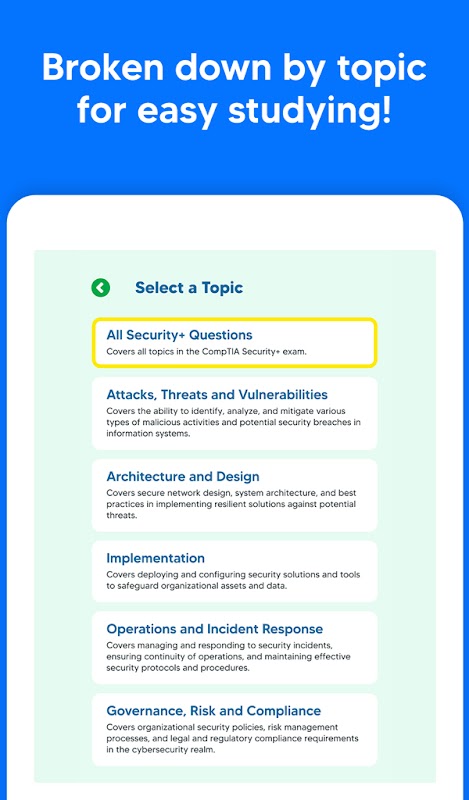 Broken down by topic for easy studying!

Select a Topic

All Security+ Questions
Covers all topics in the CompTIA Security+ exam.

Attacks, Threats and Vulnerabilities
Covers the ability to identify, analyze, and mitigate various types of malicious activities and potential security breaches in information systems.

Architecture and Design
Covers secure network design, system architecture, and best practices in implementing resilient solutions against potential threats.

Implementation
Covers deploying and configuring security solutions and tools to safeguard organizational assets and data.

Operations and Incident Response
Covers managing and responding to security incidents, ensuring continuity of operations, and maintaining effective security protocols and procedures.

Governance, Risk and Compliance
Covers organizational security policies, risk management processes, and legal and regulatory compliance requirements in the cybersecurity realm.